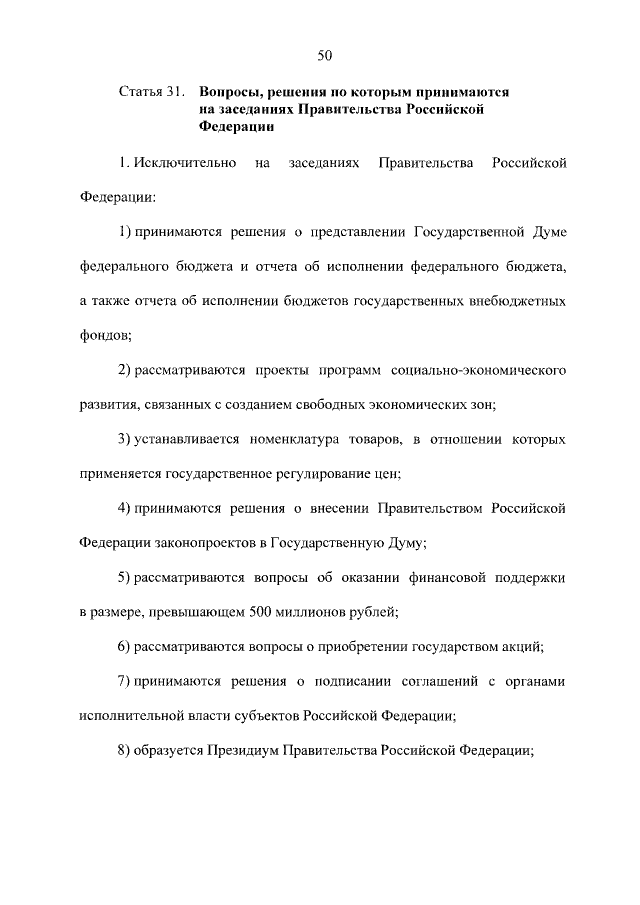 50

Статья 31. Вопросы, решения по которым принимаются на заседаниях Правительства Российской Федерации

1. Исключительно на заседаниях Правительства Российской Федерации:

1) принимаются решения о представлении Государственной Думе федерального бюджета и отчета об исполнении федерального бюджета, а также отчета об исполнении бюджетов государственных внебюджетных фондов;

2) рассматриваются проекты программ социально-экономического развития, связанных с созданием свободных экономических зон;

3) устанавливается номенклатура товаров, в отношении которых применяется государственное регулирование цен;

4) принимаются решения о внесении Правительством Российской Федерации законопроектов в Государственную Думу;

5) рассматриваются вопросы об оказании финансовой поддержки в размере, превышающем 500 миллионов рублей;

6) рассматриваются вопросы о приобретении государством акций;

7) принимаются решения о подписании соглашений с органами исполнительной власти субъектов Российской Федерации;

8) образуется Президиум Правительства Российской Федерации;